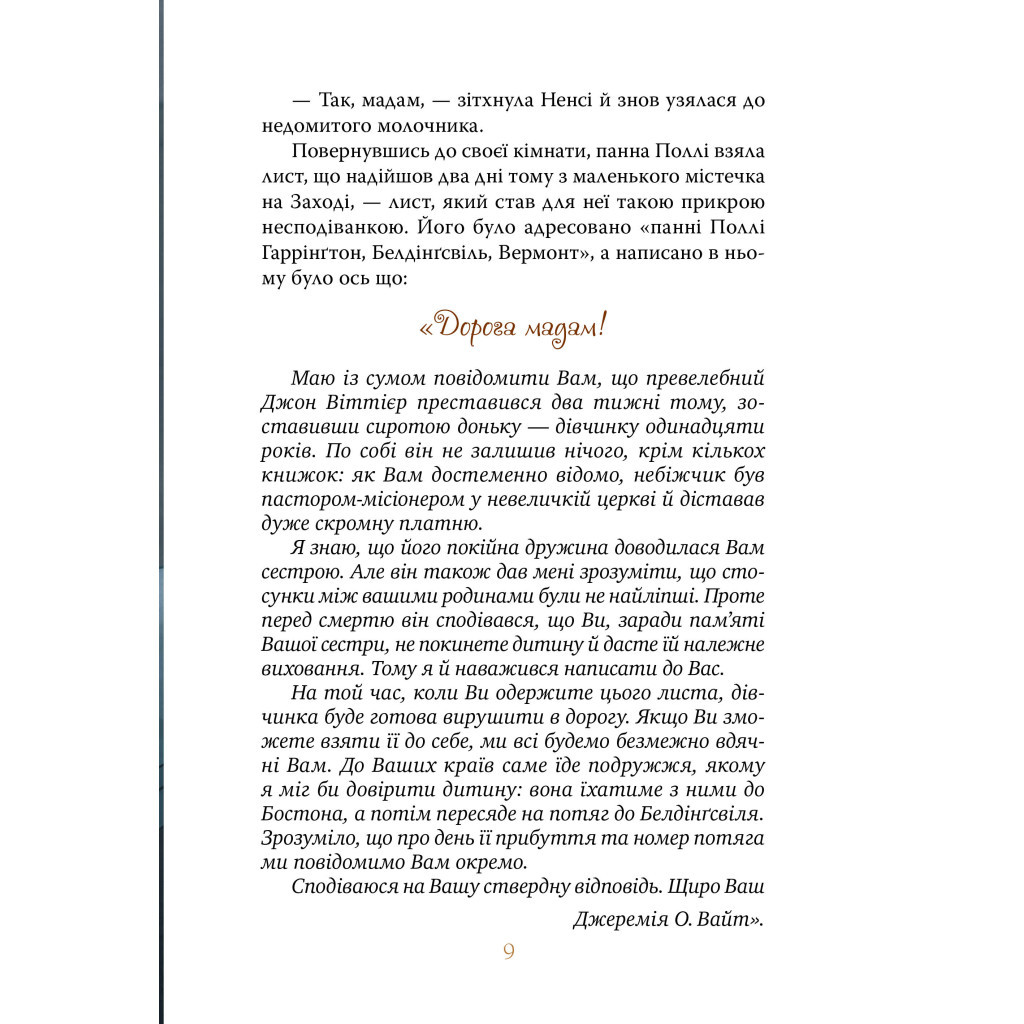 — Так, мадам, — зітхнула Ненсі й знов узялася до недомитого молочника.

Повернувшись до своєї кімнати, панна Поллі взяла лист, що надійшов два дні тому з маленького містечка на Заході, — лист, який став для неї такою прикрою несподіванкою. Його було адресовано «панні Поллі Гаррінґтон, Белдінґсвіль, Вермонт», а написано в ньому було ось що:

«Дорога мадам!

Маю із сумом повідомити Вам, що превелебний Джон Віттієр преставився два тижні тому, зоставивши сиротою доньку — дівчинку одинадцяти років. По собі він не залишив нічого, крім кількох книжок: як Вам достеменно відомо, небіжчик був пастором-місіонером у невеличкій церкві й діставав дуже скромну платню.

Я знаю, що його покійна дружина доводилася Вам сестрою. Але він також дав мені зрозуміти, що стосунки між вашими родинами були не найліпші. Проте перед смертю він сподівався, що Ви, заради пам'яті Вашої сестри, не покинете дитину й дасте їй належне виховання. Тому я й наважився написати до Вас.

На той час, коли Ви одержите цього листа, дівчинка буде готова вирушити в дорогу. Якщо Ви зможете взяти її до себе, ми всі будемо безмежно вдячні Вам. До Ваших країв саме їде подружжя, якому я міг би довірити дитину: вона їхатиме з ними до Бостона, а потім пересяде на потяг до Белдінґсвіля. Зрозуміло, що про день її прибуття та номер потяга ми повідомимо Вам окремо.

Сподіваюся на Вашу ствердну відповідь. Щиро Ваш

Джеремія О. Вайт».

9